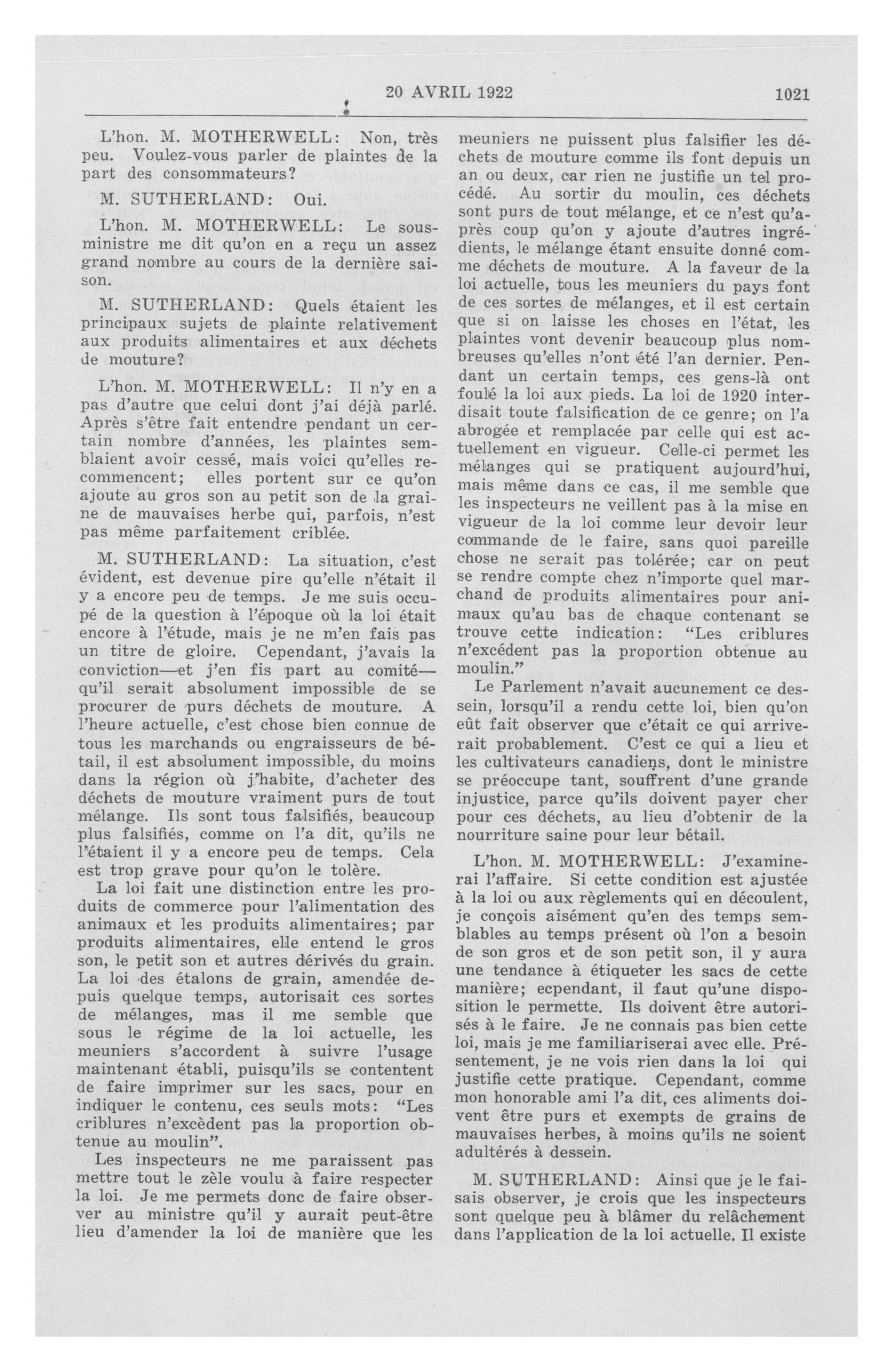 20 AVRIL 1922 1021

L'hon. M. MOTHERWELL: Non, très peu. Voulez-vous parler de plaintes de la part des consommateurs?

M. SUTHERLAND: Oui.

L'hon. M. MOTHERWELL: Le sous-ministre me dit qu'on en a reçu un assez grand nombre au cours de la dernière saison.

M. SUTHERLAND: Quels étaient les principaux sujets de plainte relativement aux produits alimentaires et aux déchets de mouture?

L'hon. M. MOTHERWELL: Il n'y en a pas d'autre que celui dont j'ai déjà parlé. Après s'être fait entendre pendant un certain nombre d'années, les plaintes semblaient avoir cessé, mais voici qu'elles recommencent; elles portent sur ce qu'on ajoute au gros son au petit son de la graine de mauvaises herbe qui, parfois, n'est pas même parfaitement criblée.

M. SUTHERLAND: La situation, c'est évident, est devenue pire qu'elle n'était il y a encore peu de temps. Je me suis occupé de la question à l'époque où la loi était encore à l'étude, mais je ne m'en fais pas un titre de gloire. Cependant, j'avais la conviction—et j'en fis part au comité—qu'il serait absolument impossible de se procurer de purs déchets de mouture. A l'heure actuelle, c'est chose bien connue de tous les marchands ou engraisseurs de bétail, il est absolument impossible, du moins dans la région où j'habite, d'acheter des déchets de mouture vraiment purs de tout mélange. Ils sont tous falsifiés, beaucoup plus falsifiés, comme on l'a dit, qu'ils ne l'étaient il y a encore peu de temps. Cela est trop grave pour qu'on le tolère.

La loi fait une distinction entre les produits de commerce pour l'alimentation des animaux et les produits alimentaires; par produits alimentaires, elle entend le gros son, le petit son et autres dérivés du grain. La loi des étalons de grain, amendée depuis quelque temps, autorisait ces sortes de mélanges, mas il me semble que sous le régime de la loi actuelle, les meuniers s'accordent à suivre l'usage maintenant établi, puisqu'ils se contentent de faire imprimer sur les sacs, pour en indiquer le contenu, ces seuls mots: "Les criblures n'excèdent pas la proportion obtenue au moulin".

Les inspecteurs ne me paraissent pas mettre tout le zèle voulu à faire respecter la loi. Je me permets donc de faire observer au ministre qu'il y aurait peut-être lieu d'amender la loi de manière que les meuniers ne puissent plus falsifier les déchets de mouture comme ils font depuis un an ou deux, car rien ne justifie un tel procédé. Au sortir du moulin, ces déchets sont purs de tout mélange, et ce n'est qu'après coup qu'on y ajoute d'autres ingrédients, le mélange étant ensuite donné comme déchets de mouture. A la faveur de la loi actuelle, tous les meuniers du pays font de ces sortes de mélanges, et il est certain que si on laisse les choses en l'état, les plaintes vont devenir beaucoup plus nombreuses qu'elles n'ont été l'an dernier. Pendant un certain temps, ces gens-là ont foulé la loi aux pieds. La loi de 1920 interdisait toute falsification de ce genre; on l'a abrogée et remplacée par celle qui est actuellement en vigueur. Celle-ci permet les mélanges qui se pratiquent aujourd'hui, mais même dans ce cas, il me semble que les inspecteurs ne veillent pas à la mise en vigueur de la loi comme leur devoir leur commande de le faire, sans quoi pareille chose ne serait pas tolérée; car on peut se rendre compte chez n'importe quel marchand de produits alimentaires pour animaux qu'au bas de chaque contenant se trouve cette indication: "Les criblures n'excédent pas la proportion obtenue au moulin."

Le Parlement n'avait aucunement ce dessein, lorsqu'il a rendu cette loi, bien qu'on eût fait observer que c'était ce qui arriverait probablement. C'est ce qui a lieu et les cultivateurs canadiens, dont le ministre se préoccupe tant, souffrent d'une grande injustice, parce qu'ils doivent payer cher pour ces déchets, au lieu d'obtenir de la nourriture saine pour leur bétail.

L'hon. M. MOTHERWELL: J'examinerai l'affaire. Si cette condition est ajustée à la loi ou aux règlements qui en découlent, je conçois aisément qu'en des temps semblables au temps présent où l'on a besoin de son gros et de son petit son, il y aura une tendance à étiqueter les sacs de cette manière; ecpendant, il faut qu'une disposition le permette. Ils doivent être autorisés à le faire. Je ne connais pas bien cette loi, mais je me familiariserai avec elle. Présentement, je ne vois rien dans la loi qui justifie cette pratique. Cependant, comme mon honorable ami l'a dit, ces aliments doivent être purs et exempts de grains de mauvaises herbes, à moins qu'ils ne soient adultérés à dessein.

M. SUTHERLAND: Ainsi que je le faisais observer, je crois que les inspecteurs sont quelque peu à blâmer du relâchement dans l'application de la loi actuelle. Il existe